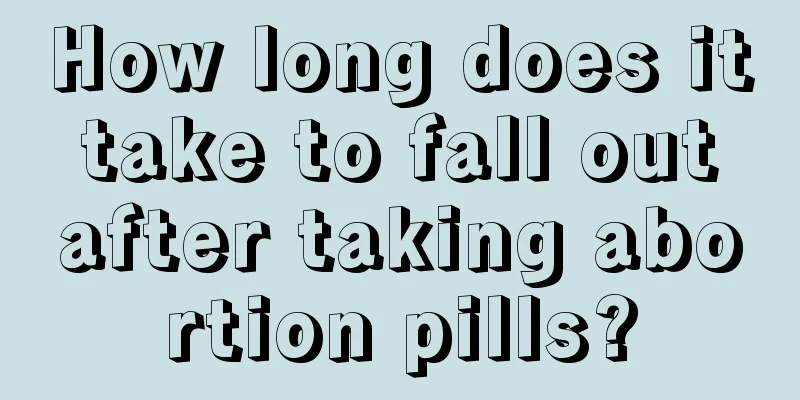 How long does it take to fall out after taking abortion pills?